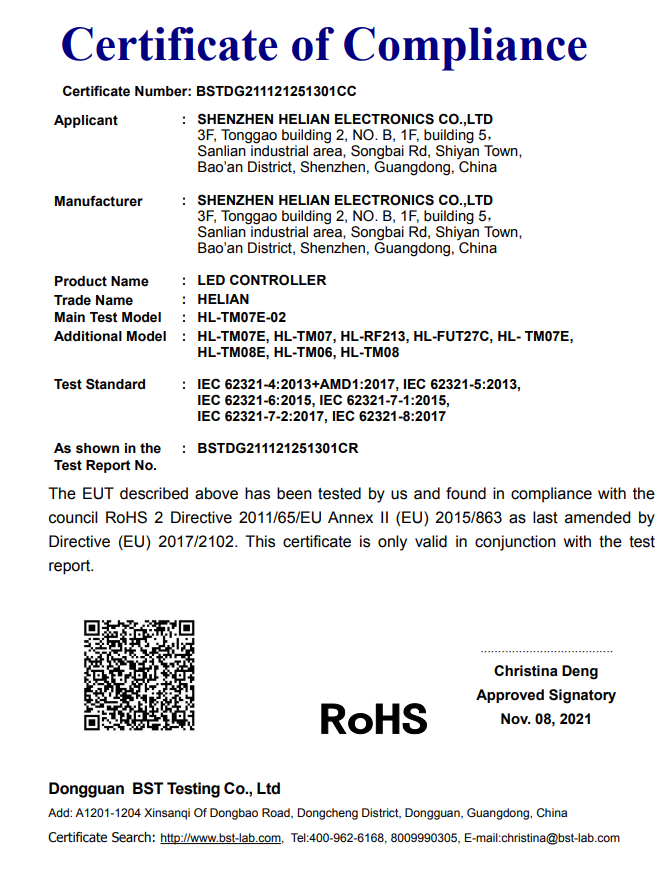 Certificate of Compliance

Certificate Number: BSTDG211121251301CC

Applicant : SHENZHEN HELIAN ELECTRONICS CO.,LTD
3F, Tonggao building 2, NO. B, 1F, building 5，
Sanlian industrial area, Songbai Rd, Shiyan Town,
Bao'an District, Shenzhen, Guangdong, China

Manufacturer : SHENZHEN HELIAN ELECTRONICS CO.,LTD
3F, Tonggao building 2, NO. B, 1F, building 5，
Sanlian industrial area, Songbai Rd, Shiyan Town,
Bao'an District, Shenzhen, Guangdong, China

Product Name : LED CONTROLLER
Trade Name : HELIAN
Main Test Model : HL-TM07E-02
Additional Model : HL-TM07E, HL-TM07, HL-RF213, HL-FUT27C, HL- TM07E, HL-TM08E, HL-TM06, HL-TM08

Test Standard : IEC 62321-4:2013+AMD1:2017, IEC 62321-5:2013, IEC 62321-6:2015, IEC 62321-7-1:2015, IEC 62321-7-2:2017, IEC 62321-8:2017

As shown in the Test Report No. : BSTDG211121251301CR

The EUT described above has been tested by us and found in compliance with the council RoHS 2 Directive 2011/65/EU Annex II (EU) 2015/863 as last amended by Directive (EU) 2017/2102. This certificate is only valid in conjunction with the test report.

RoHS

Christina Deng
Approved Signatory
Nov. 08, 2021

Dongguan BST Testing Co., Ltd
Add: A1201-1204 Xinsanqi Of Dongbao Road, Dongcheng District, Dongguan, Guangdong, China
Certificate Search: http://www.bst-lab.com, Tel:400-962-6168, 8009990305, E-mail:christina@bst-lab.com